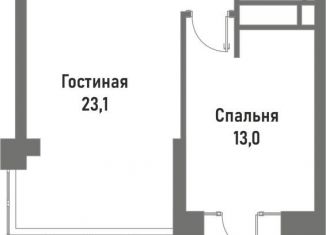 Гостиная
23,1

Спальня
13,0